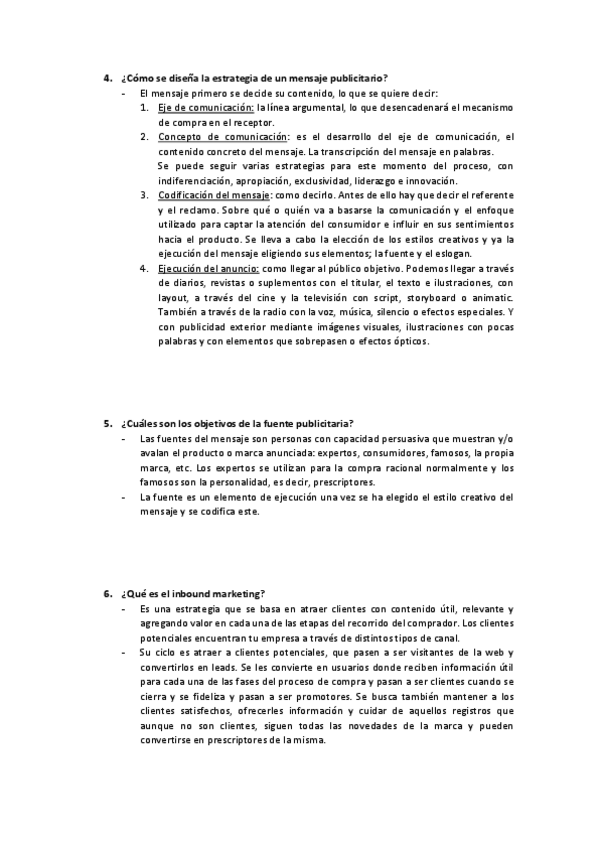 4. ¿Cómo se diseña la estrategia de un mensaje publicitario?

- El mensaje primero se decide su contenido, lo que se quiere decir:

1. Eje de comunicación: la línea argumental, lo que desencadenará el mecanismo de compra en el receptor.

2. Concepto de comunicación: es el desarrollo del eje de comunicación, el contenido concreto del mensaje. La transcripción del mensaje en palabras.

Se puede seguir varias estrategias para este momento del proceso, con indiferenciación, apropiación, exclusividad, liderazgo e innovación.

3. Codificación del mensaje: como decirlo. Antes de ello hay que decir el referente y el reclamo. Sobre qué o quién va a basarse la comunicación y el enfoque utilizado para captar la atención del consumidor e influir en sus sentimientos hacia el producto. Se lleva a cabo la elección de los estilos creativos y ya la ejecución del mensaje eligiendo sus elementos; la fuente y el eslogan.

4. Ejecución del anuncio: como llegar al público objetivo. Podemos llegar a través de diarios, revistas o suplementos con el titular, el texto e ilustraciones, con layout, a través del cine y la televisión con script, storyboard o animatic. También a través de la radio con la voz, música, silencio o efectos especiales. Y con publicidad exterior mediante imágenes visuales, ilustraciones con pocas palabras y con elementos que sobrepasen o efectos ópticos.

5. ¿Cuáles son los objetivos de la fuente publicitaria?

- Las fuentes del mensaje son personas con capacidad persuasiva que muestran y/o avalan el producto o marca anunciada: expertos, consumidores, famosos, la propia marca, etc. Los expertos se utilizan para la compra racional normalmente y los famosos son la personalidad, es decir, prescriptores.

- La fuente es un elemento de ejecución una vez se ha elegido el estilo creativo del mensaje y se codifica este.

6. ¿Qué es el inbound marketing?

- Es una estrategia que se basa en atraer clientes con contenido útil, relevante y agregando valor en cada una de las etapas del recorrido del comprador. Los clientes potenciales encuentran tu empresa a través de distintos tipos de canal.

- Su ciclo es atraer a clientes potenciales, que pasen a ser visitantes de la web y convertirlos en leads. Se les convierte en usuarios donde reciben información útil para cada una de las fases del proceso de compra y pasan a ser clientes cuando se cierra y se fideliza y pasan a ser promotores. Se busca también mantener a los clientes satisfechos, ofrecerles información y cuidar de aquellos registros que aunque no son clientes, siguen todas las novedades de la marca y pueden convertirse en prescriptores de la misma.